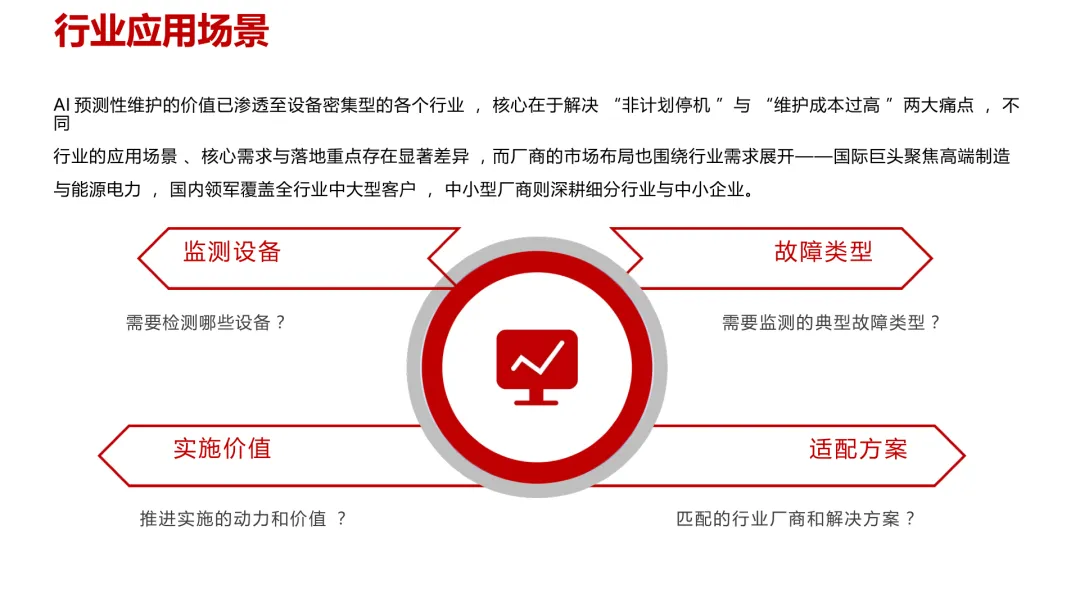 行业应用场景

AI预测性维护的价值已渗透至设备密集型的各个行业，核心在于解决“非计划停机”与“维护成本过高”两大痛点，不同行业的应用场景、核心需求与落地重点存在显著差异，而厂商的市场布局也围绕行业需求展开——国际巨头聚焦高端制造与能源电力，国内领军覆盖全行业中大型客户，中小型厂商则深耕细分行业与中小企业。

监测设备

需要检测哪些设备？

故障类型

需要监测的典型故障类型？

实施价值

推进实施的动力和价值？

适配方案

匹配的行业厂商和解决方案？